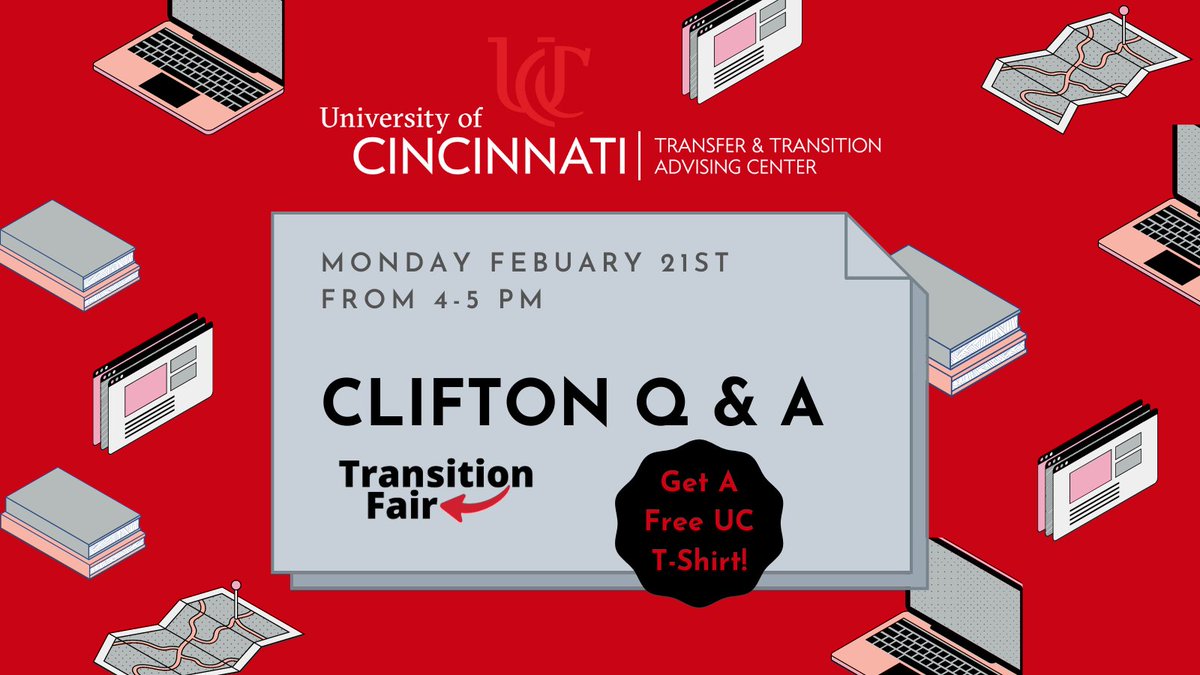 UC

University of CINCINNATI | TRANSFER & TRANSITION ADVISING CENTER

MONDAY FEBUARY 21ST FROM 4-5 PM

CLIFTON Q & A

Transition Fair

Get A Free UC T-Shirt!